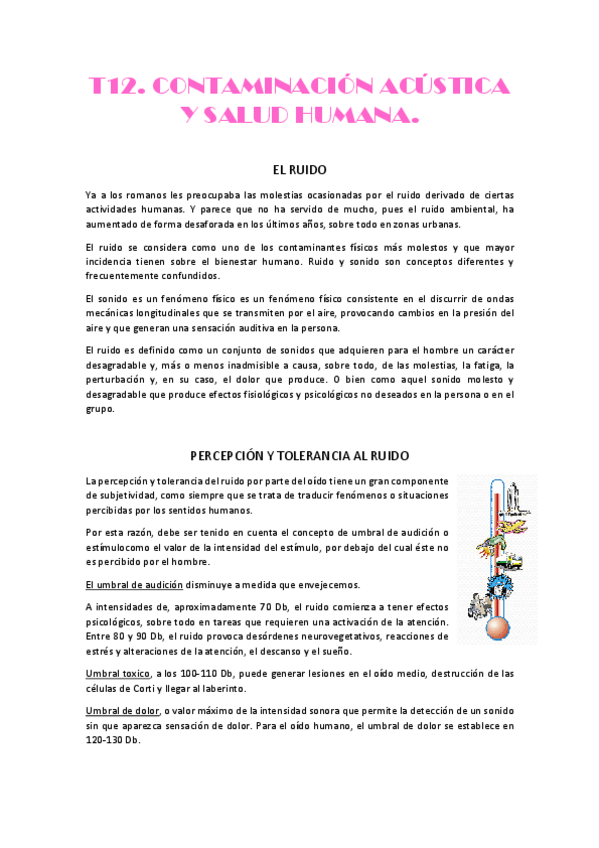 T12. CONTAMINACIÓN ACÚSTICA Y SALUD HUMANA.

EL RUIDO

Ya a los romanos les preocupaba las molestias ocasionadas por el ruido derivado de ciertas actividades humanas. Y parece que no ha servido de mucho, pues el ruido ambiental, ha aumentado de forma desaforada en los últimos años, sobre todo en zonas urbanas.

El ruido se considera como uno de los contaminantes físicos más molestos y que mayor incidencia tienen sobre el bienestar humano. Ruido y sonido son conceptos diferentes y frecuentemente confundidos.

El sonido es un fenómeno físico es un fenómeno físico consistente en el discurrir de ondas mecánicas longitudinales que se transmiten por el aire, provocando cambios en la presión del aire y que generan una sensación auditiva en la persona.

El ruido es definido como un conjunto de sonidos que adquieren para el hombre un carácter desagradable y, más o menos inadmisible a causa, sobre todo, de las molestias, la fatiga, la perturbación y, en su caso, el dolor que produce. O bien como aquel sonido molesto y desagradable que produce efectos fisiológicos y psicológicos no deseados en la persona o en el grupo.

PERCEPCIÓN Y TOLERANCIA AL RUIDO

La percepción y tolerancia del ruido por parte del oído tiene un gran componente de subjetividad, como siempre que se trata de traducir fenómenos o situaciones percibidas por los sentidos humanos.

Por esta razón, debe ser tenido en cuenta el concepto de umbral de audición o estímulocomo el valor de la intensidad del estímulo, por debajo del cual éste no es percibido por el hombre.

El umbral de audición disminuye a medida que envejecemos.

A intensidades de, aproximadamente 70 Db, el ruido comienza a tener efectos psicológicos, sobre todo en tareas que requieren una activación de la atención. Entre 80 y 90 Db, el ruido provoca desórdenes neurovegetativos, reacciones de estrés y alteraciones de la atención, el descanso y el sueño.

Umbral toxico, a los 100-110 Db, puede generar lesiones en el oído medio, destrucción de las células de Corti y llegar al laberinto.

Umbral de dolor, o valor máximo de la intensidad sonora que permite la detección de un sonido sin que aparezca sensación de dolor. Para el oído humano, el umbral de dolor se establece en 120-130 Db.